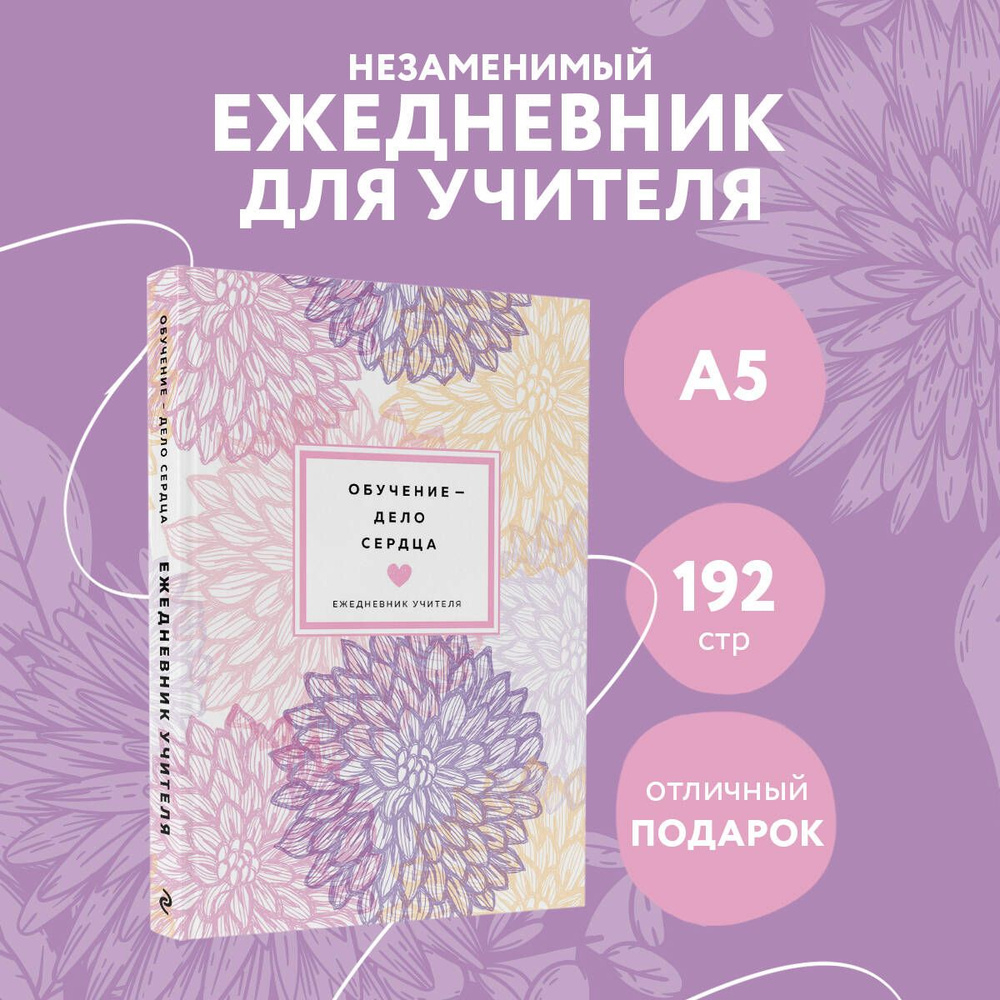 НЕЗАМЕНИМЫЙ
ЕЖЕДНЕВНИК
ДЛЯ УЧИТЕЛЯ

ОБУЧЕНИЕ – ДЕЛО СЕРДЦА
ЕЖЕДНЕВНИК УЧИТЕЛЯ

ОБУЧЕНИЕ –
ДЕЛО
СЕРДЦА
ЕЖЕДНЕВНИК УЧИТЕЛЯ

А5

192
стр

ОТЛИЧНЫЙ
ПОДАРОК